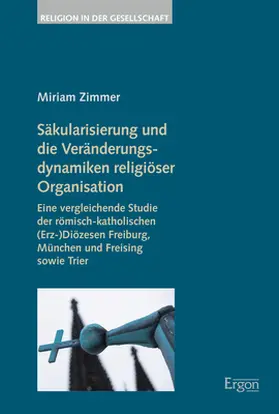 RELIGION IN DER GESELLSCHAFT

Miriam Zimmer

Säkularisierung und die Veränderungsdynamiken religiöser Organisation

Eine vergleichende Studie der römisch-katholischen (Erz-)Diözesen Freiburg, München und Freising sowie Trier

Ergon